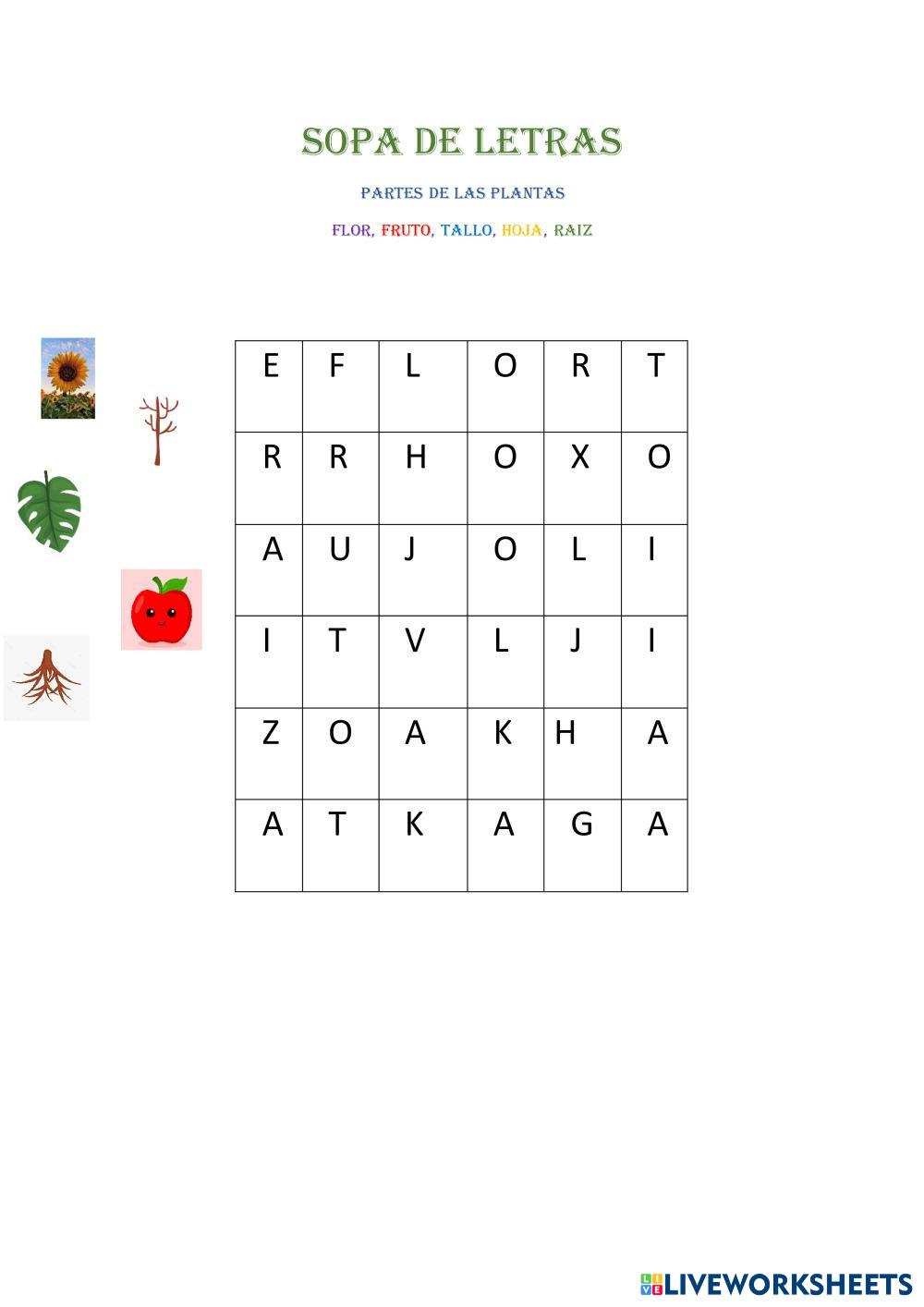 SOPA DE LETRAS

PARTES DE LAS PLANTAS

FLOR, FRUTO, TALLO, HOJA, RAIZ

| E | F | L | O | R | T |
|---|---|---|---|---|---|
| R | R | H | O | X | O |
| A | U | J | O | L | I |
| I | T | V | L | J | I |
| Z | O | A | K | H | A |
| A | T | K | A | G | A |

LIVEWORKSHEETS